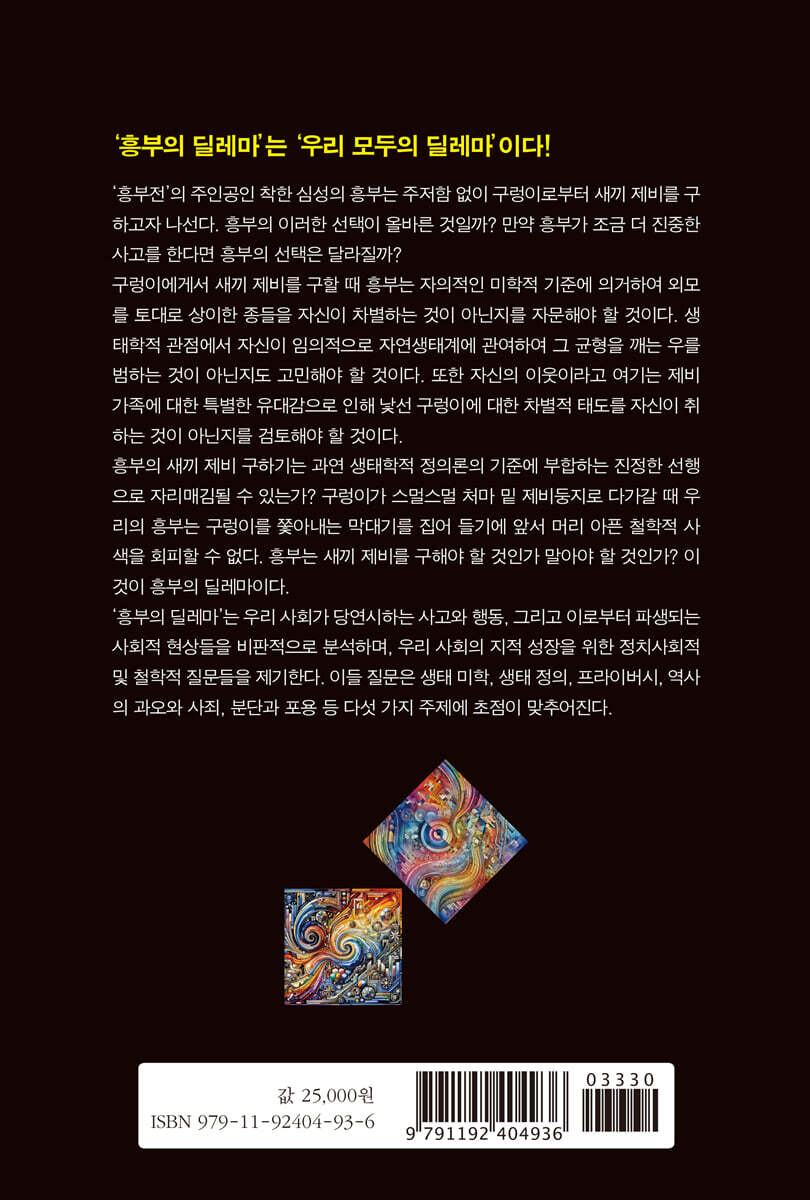 '흥부의 딜레마'는 '우리 모두의 딜레마'이다!

'흥부전'의 주인공인 착한 심성의 흥부는 주저함 없이 구렁이로부터 새끼 제비를 구하고자 나선다. 흥부의 이러한 선택이 올바른 것일까? 만약 흥부가 조금 더 진중한 사고를 한다면 흥부의 선택은 달라질까?
구렁이에게서 새끼 제비를 구할 때 흥부는 자의적인 미학적 기준에 의거하여 외모를 토대로 상이한 종들을 자신이 차별하는 것이 아닌지를 자문해야 할 것이다. 생태학적 관점에서 자신이 임의적으로 자연생태계에 관여하여 그 균형을 깨는 우를 범하는 것이 아닌지도 고민해야 할 것이다. 또한 자신의 이웃이라고 여기는 제비 가족에 대한 특별한 유대감으로 인해 낯선 구렁이에 대한 차별적 태도를 자신이 취하는 것이 아닌지를 검토해야 할 것이다.
흥부의 새끼 제비 구하기는 과연 생태학적 정의론의 기준에 부합하는 진정한 선행으로 자리매김될 수 있는가? 구렁이가 스멀스멀 처마 밑 제비둥지로 다가갈 때 우리의 흥부는 구렁이를 쫓아내는 막대기를 집어 들기에 앞서 머리 아픈 철학적 사색을 회피할 수 없다. 흥부는 새끼 제비를 구해야 할 것인가 말아야 할 것인가? 이것이 흥부의 딜레마이다.
'흥부의 딜레마'는 우리 사회가 당연시하는 사고와 행동, 그리고 이로부터 파생되는 사회적 현상들을 비판적으로 분석하며, 우리 사회의 지적 성장을 위한 정치사회적 및 철학적 질문들을 제기한다. 이들 질문은 생태 미학, 생태 정의, 프라이버시, 역사의 과오와 사죄, 분단과 포용 등 다섯 가지 주제에 초점이 맞추어진다.

값 25,000원
ISBN 979-11-92404-93-6

03330
9 791192 404936